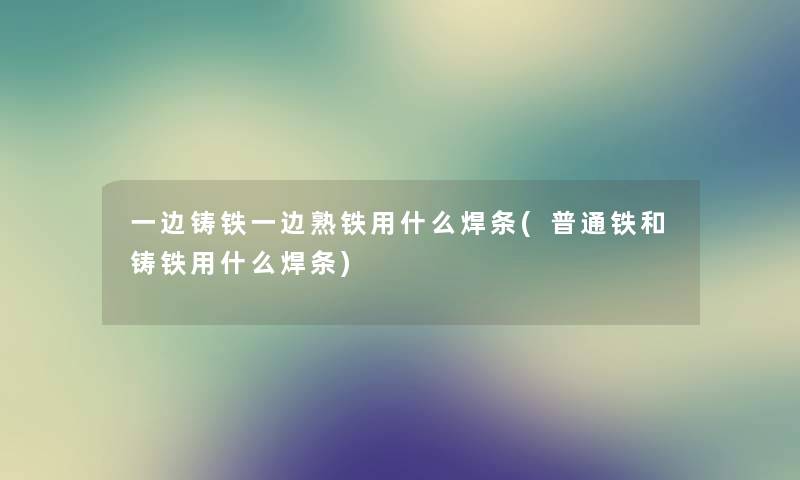 一边铸铁一边熟铁用什么焊条(普通铁和铸铁用什么焊条)